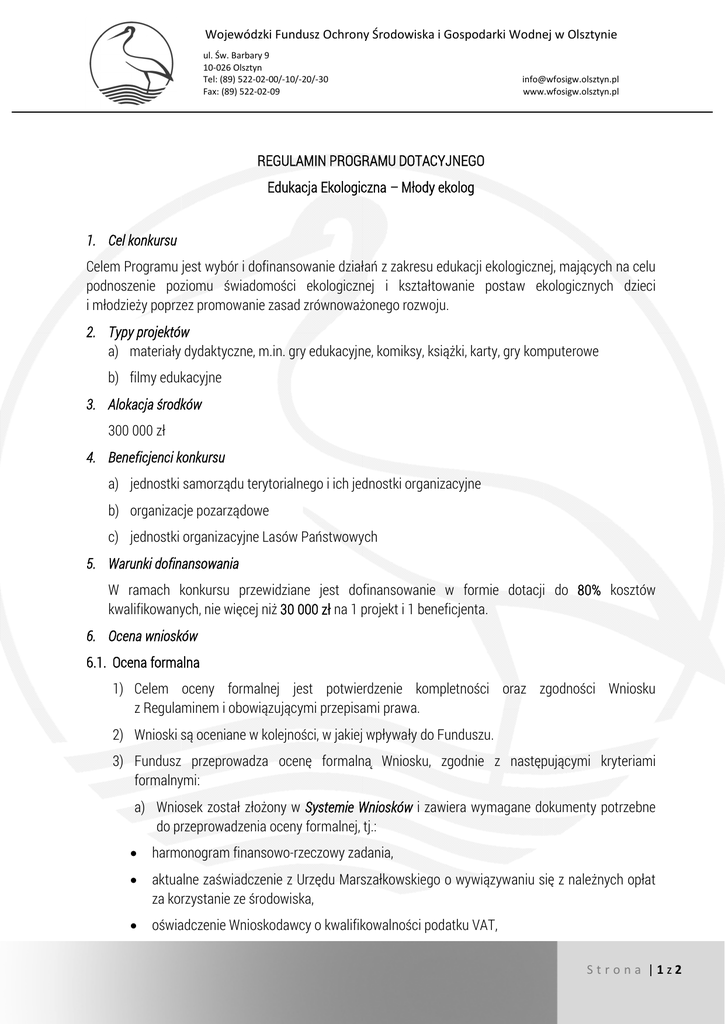 Wojewódzki Fundusz Ochrony Środowiska i Gospodarki Wodnej w Olsztynie

ul. Św. Barbary 9
10-026 Olsztyn
Tel: (89) 522-02-00/-10/-20/-30
Fax: (89) 522-02-09

info@wfosigw.olsztyn.pl
www.wfosigw.olsztyn.pl

REGULAMIN PROGRAMU DOTACYJNEGO

Edukacja Ekologiczna – Młody ekolog

1. Cel konkursu

Celem Programu jest wybór i dofinansowanie działań z zakresu edukacji ekologicznej, mających na celu podnoszenie poziomu świadomości ekologicznej i kształtowanie postaw ekologicznych dzieci i młodzieży poprzez promowanie zasad zrównoważonego rozwoju.

2. Typy projektów

a) materiały dydaktyczne, m.in. gry edukacyjne, komiksy, książki, karty, gry komputerowe

b) filmy edukacyjne

3. Alokacja środków

300 000 zł

4. Beneficjenci konkursu

a) jednostki samorządu terytorialnego i ich jednostki organizacyjne

b) organizacje pozarządowe

c) jednostki organizacyjne Lasów Państwowych

5. Warunki dofinansowania

W ramach konkursu przewidziane jest dofinansowanie w formie dotacji do 80% kosztów kwalifikowanych, nie więcej niż 30 000 zł na 1 projekt i 1 beneficjenta.

6. Ocena wniosków

6.1. Ocena formalna

1) Celem oceny formalnej jest potwierdzenie kompletności oraz zgodności Wniosku z Regulaminem i obowiązującymi przepisami prawa.

2) Wnioski są oceniane w kolejności, w jakiej wpływały do Funduszu.

3) Fundusz przeprowadza ocenę formalną Wniosku, zgodnie z następującymi kryteriami formalnymi:

a) Wniosek został złożony w Systemie Wniosków i zawiera wymagane dokumenty potrzebne do przeprowadzenia oceny formalnej, tj.:

• harmonogram finansowo-rzeczowy zadania,

• aktualne zaświadczenie z Urzędu Marszałkowskiego o wywiązywaniu się z należnych opłat za korzystanie ze środowiska,

• oświadczenie Wnioskodawcy o kwalifikowalności podatku VAT,

Strona | 1 z 2